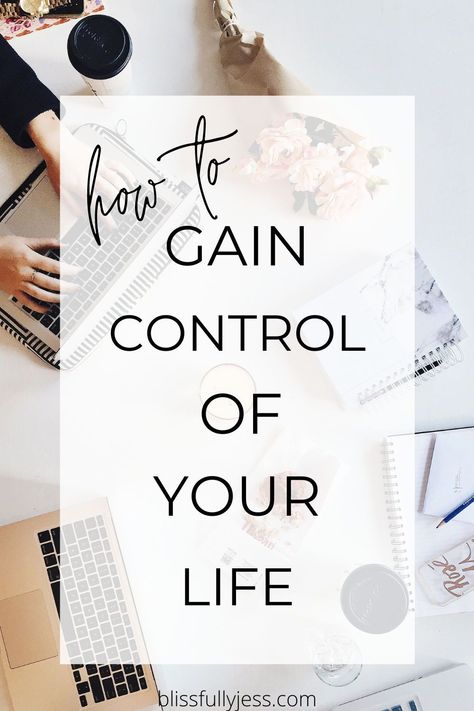 how to
GAIN
CONTROL
OF
YOUR
LIFE

blissfullyjess.com